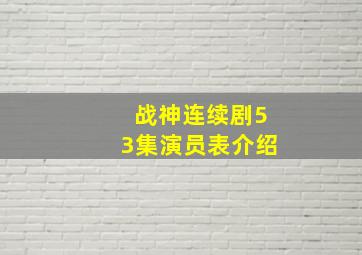 战神连续剧53集演员表介绍